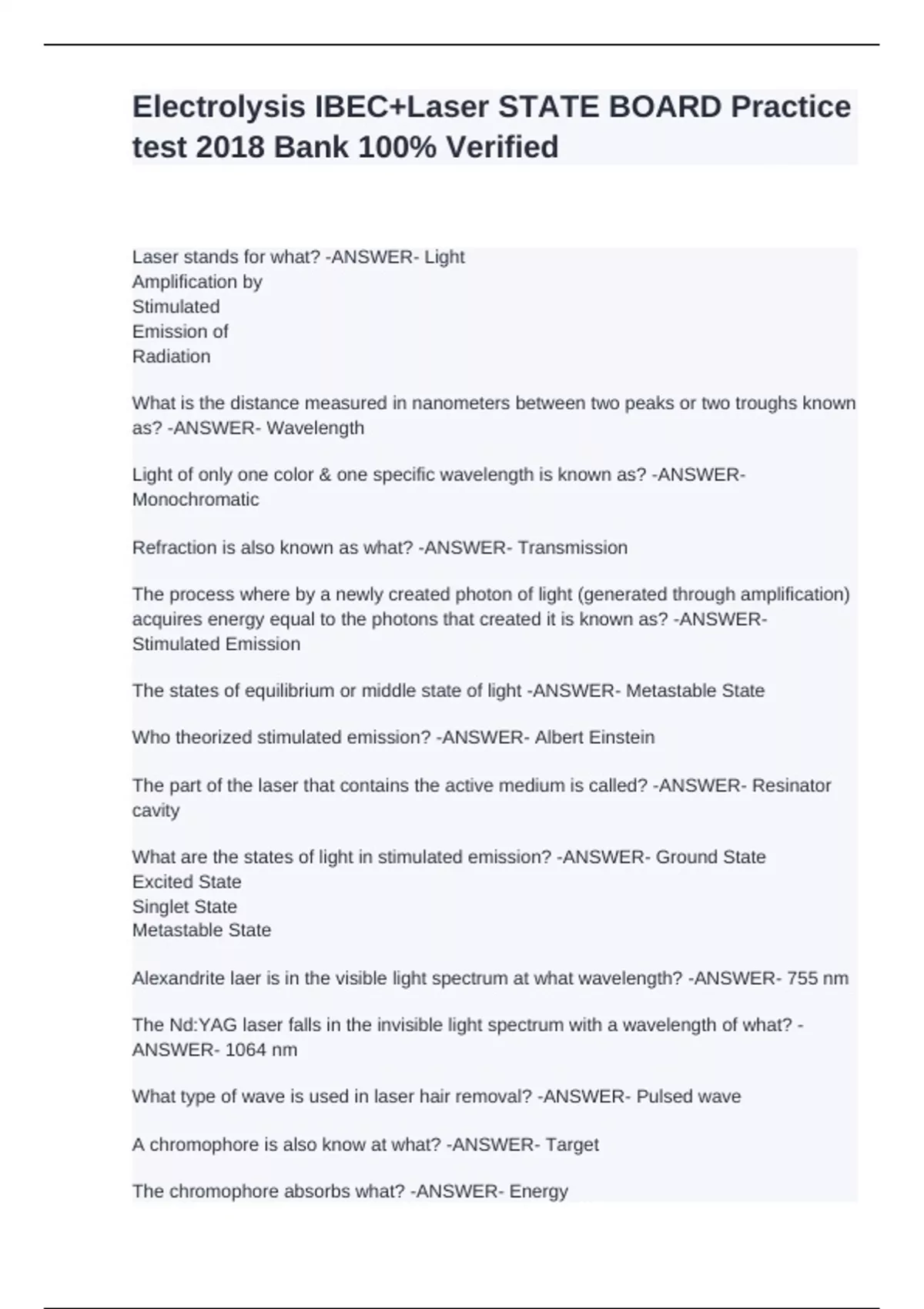 Electrolysis IBEC+Laser STATE BOARD Practice test 2018 Bank 100% Verified

Laser stands for what? -ANSWER- Light
Amplification by
Stimulated
Emission of
Radiation

What is the distance measured in nanometers between two peaks or two troughs known as? -ANSWER- Wavelength

Light of only one color & one specific wavelength is known as? -ANSWER- Monochromatic

Refraction is also known as what? -ANSWER- Transmission

The process where by a newly created photon of light (generated through amplification) acquires energy equal to the photons that created it is known as? -ANSWER- Stimulated Emission

The states of equilibrium or middle state of light -ANSWER- Metastable State

Who theorized stimulated emission? -ANSWER- Albert Einstein

The part of the laser that contains the active medium is called? -ANSWER- Resinator cavity

What are the states of light in stimulated emission? -ANSWER- Ground State
Excited State
Singlet State
Metastable State

Alexandrite laer is in the visible light spectrum at what wavelength? -ANSWER- 755 nm

The Nd:YAG laser falls in the invisible light spectrum with a wavelength of what? -ANSWER- 1064 nm

What type of wave is used in laser hair removal? -ANSWER- Pulsed wave

A chromophore is also know at what? -ANSWER- Target

The chromophore absorbs what? -ANSWER- Energy